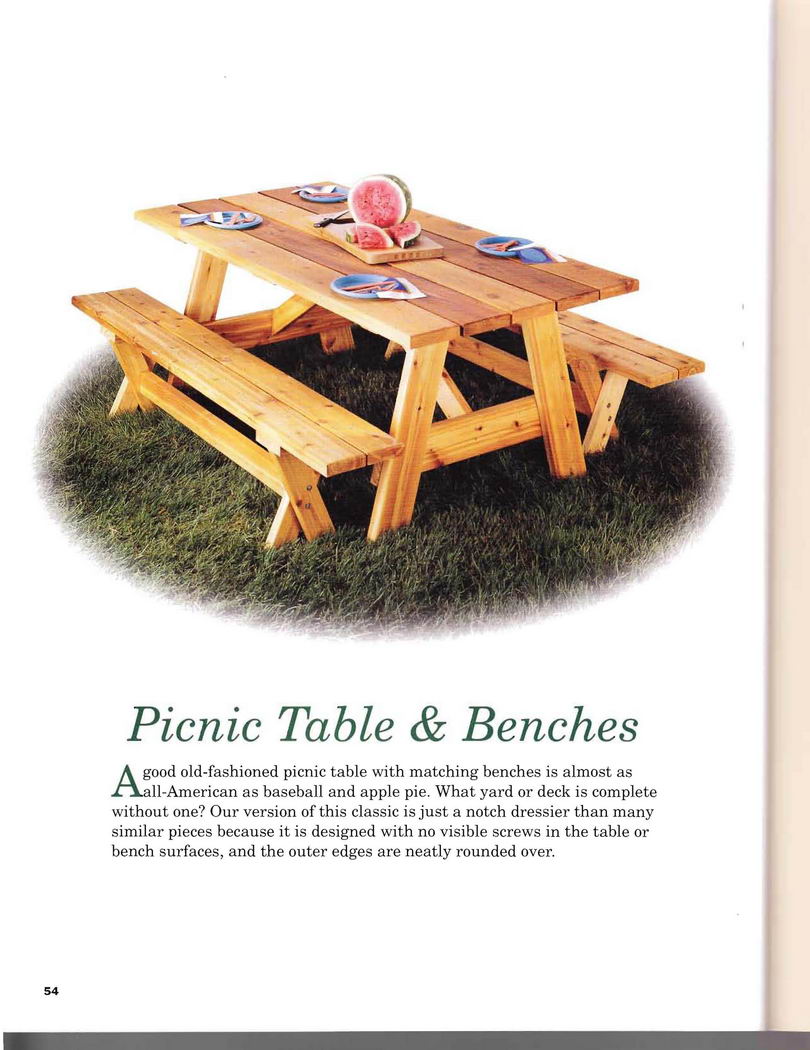 Picnic Table & Benches

A good old-fashioned picnic table with matching benches is almost as all-American as baseball and apple pie. What yard or deck is complete without one? Our version of this classic is just a notch dressier than many similar pieces because it is designed with no visible screws in the table or bench surfaces, and the outer edges are neatly rounded over.

54